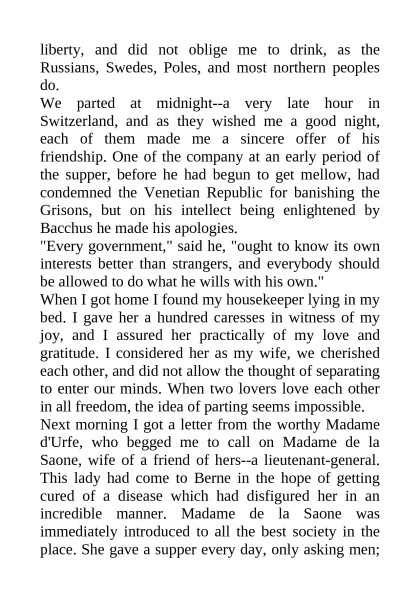 liberty, and did not oblige me to drink, as the Russians, Swedes, Poles, and most northern peoples do.
We parted at midnight--a very late hour in Switzerland, and as they wished me a good night, each of them made me a sincere offer of his friendship. One of the company at an early period of the supper, before he had begun to get mellow, had condemned the Venetian Republic for banishing the Grisons, but on his intellect being enlightened by Bacchus he made his apologies.
"Every government," said he, "ought to know its own interests better than strangers, and everybody should be allowed to do what he wills with his own."
When I got home I found my housekeeper lying in my bed. I gave her a hundred caresses in witness of my joy, and I assured her practically of my love and gratitude. I considered her as my wife, we cherished each other, and did not allow the thought of separating to enter our minds. When two lovers love each other in all freedom, the idea of parting seems impossible.
Next morning I got a letter from the worthy Madame d'Urfe, who begged me to call on Madame de la Saone, wife of a friend of hers--a lieutenant-general. This lady had come to Berne in the hope of getting cured of a disease which had disfigured her in an incredible manner. Madame de la Saone was immediately introduced to all the best society in the place. She gave a supper every day, only asking men;